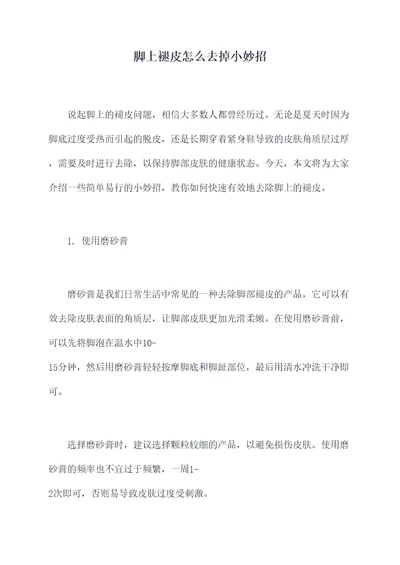 脚上褪皮怎么去掉小妙招

说起脚上的褪皮问题，相信大多数人都曾经历过。无论是夏天时因为脚底过度受热而引起的脱皮，还是长期穿着紧身鞋导致的皮肤角质层过厚，需要及时进行去除，以保持脚部皮肤的健康状态。今天，本文将为大家介绍一些简单易行的小妙招，教你如何快速有效地去除脚上的褪皮。

1. 使用磨砂膏

磨砂膏是我们日常生活中常见的一种去除脚部褪皮的产品，它可以有效去除皮肤表面的角质层，让脚部皮肤更加光滑柔嫩。在使用磨砂膏前，可以先将脚泡在温水中10-15分钟，然后用磨砂膏轻轻按摩脚底和脚趾部位，最后用清水冲洗干净即可。

选择磨砂膏时，建议选择颗粒较细的产品，以避免损伤皮肤。使用磨砂膏的频率也不宜过于频繁，一周1-2次即可，否则易导致皮肤过度受刺激。